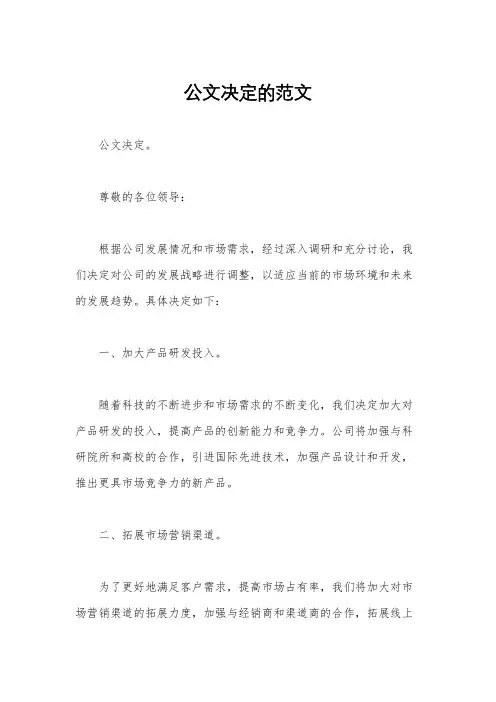 公文决定的范文

公文决定。

尊敬的各位领导：

根据公司发展情况和市场需求，经过深入调研和充分讨论，我们决定对公司的发展战略进行调整，以适应当前的市场环境和未来的发展趋势。具体决定如下：

一、加大产品研发投入。

随着科技的不断进步和市场需求的不断变化，我们决定加大对产品研发的投入，提高产品的创新能力和竞争力。公司将加强与科研院所和高校的合作，引进国际先进技术，加强产品设计和开发，推出更具市场竞争力的新产品。

二、拓展市场营销渠道。

为了更好地满足客户需求，提高市场占有率，我们将加大对市场营销渠道的拓展力度，加强与经销商和渠道商的合作，拓展线上